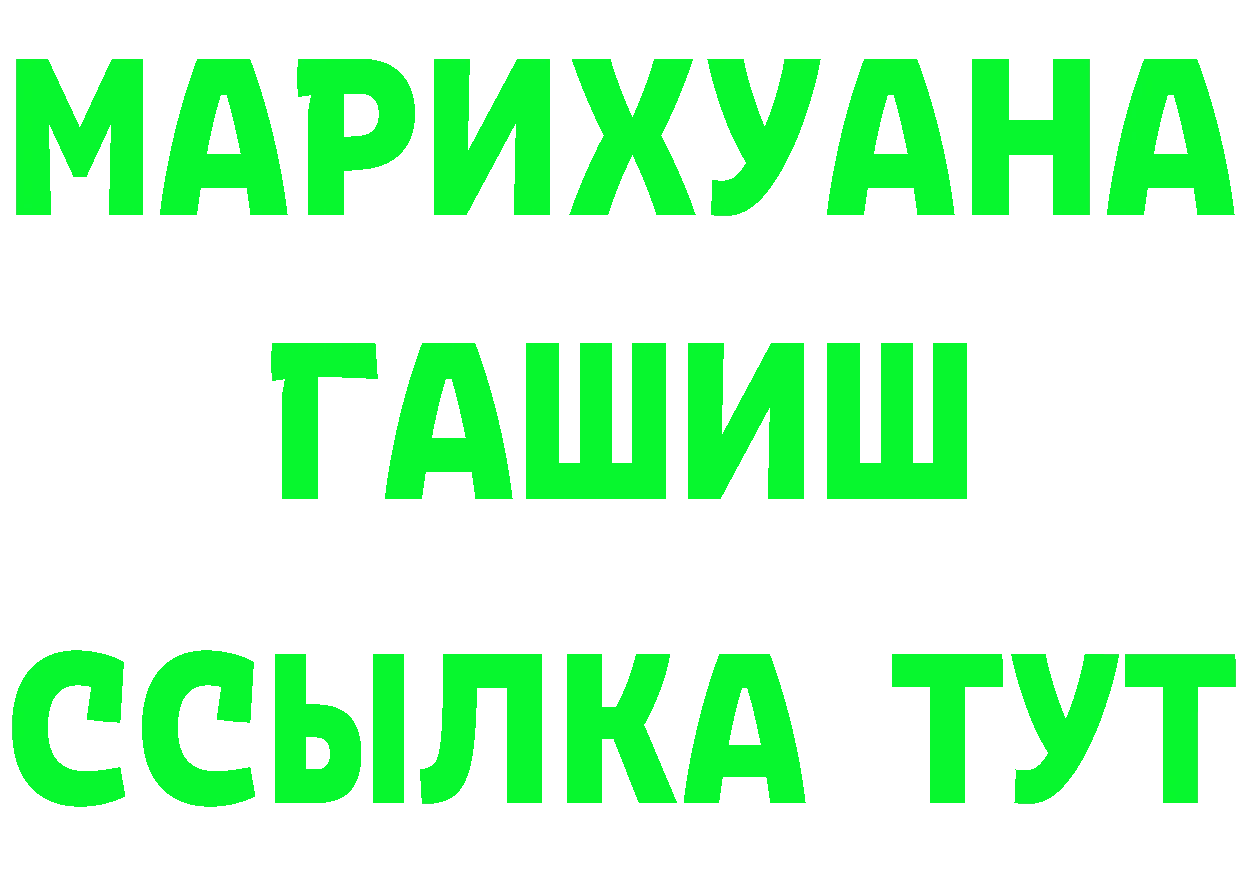 МАРИХУАНА
ГАШИШ
ССЫЛКА ТУТ